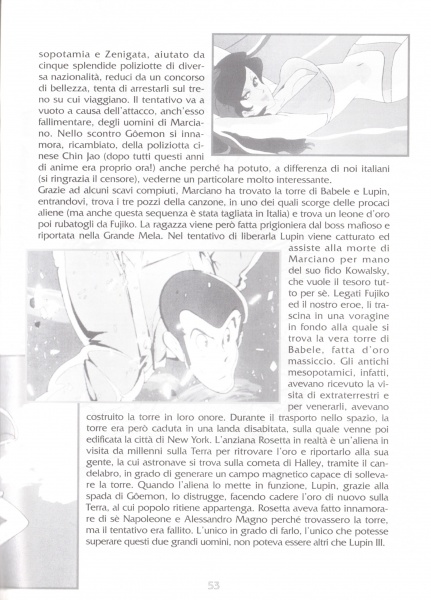 sopotamia e Zenigata, aiutato da cinque splendide poliziotte di diversa nazionalità, reduci da un concorso di bellezza, tenta di arrestarli sul treno su cui viaggiano. Il tentativo va a vuoto a causa dell'attacco, anch'esso fallimentare, degli uomini di Marciano. Nello scontro Gōemon si innamora, ricambiato, della poliziotta cinese Chin Jao (dopo tutti questi anni di anime era proprio ora!) anche perché ha potuto, a differenza di noi italiani (si ringrazia il censore), vederne un particolare molto interessante.
Grazie ad alcuni scavi compiuti, Marciano ha trovato la torre di Babele e Lupin, entrandovi, trova i tre pozzi della canzone, in uno dei quali scorge delle procaci aliene (ma anche questa sequenza è stata tagliata in Italia) e trova un leone d'oro poi rubatogli da Fujiko. La ragazza viene però fatta prigioniera dal boss mafioso e riportata nella Grande Mela. Nel tentativo di liberarla Lupin viene catturato ed assiste alla morte di Marciano per mano del suo fido Kowalsky, che vuole il tesoro tutto per sè. Legati Fujiko ed il nostro eroe, li trascina in una voragine in fondo alla quale si trova la vera torre di Babele, fatta d'oro massiccio. Gli antichi mesopotamici, infatti, avevano ricevuto la visita di extraterrestri e per venerarli, avevano costruito la torre in loro onore. Durante il trasporto nello spazio, la torre era però caduta in una landa disabitata, sulla quale venne poi edificata la città di New York. L'anziana Rosetta in realtà è un'aliena in visita da millenni sulla Terra per ritrovare l'oro e riportarlo alla sua gente, la cui astronave si trova sulla cometa di Halley, tramite il candelabro, in grado di generare un campo magnetico capace di sollevare la torre. Quando l'aliena lo mette in funzione, Lupin, grazie alla spada di Gōemon, lo distrugge, facendo cadere l'oro di nuovo sulla Terra, al cui popolo ritiene appartenga. Rosetta aveva fatto innamorare di sè Napoleone e Alessandro Magno perché trovassero la torre, ma il tentativo era fallito. L'unico in grado di farlo, l'unico che potesse superare questi due grandi uomini, non poteva essere altri che Lupin III.

53